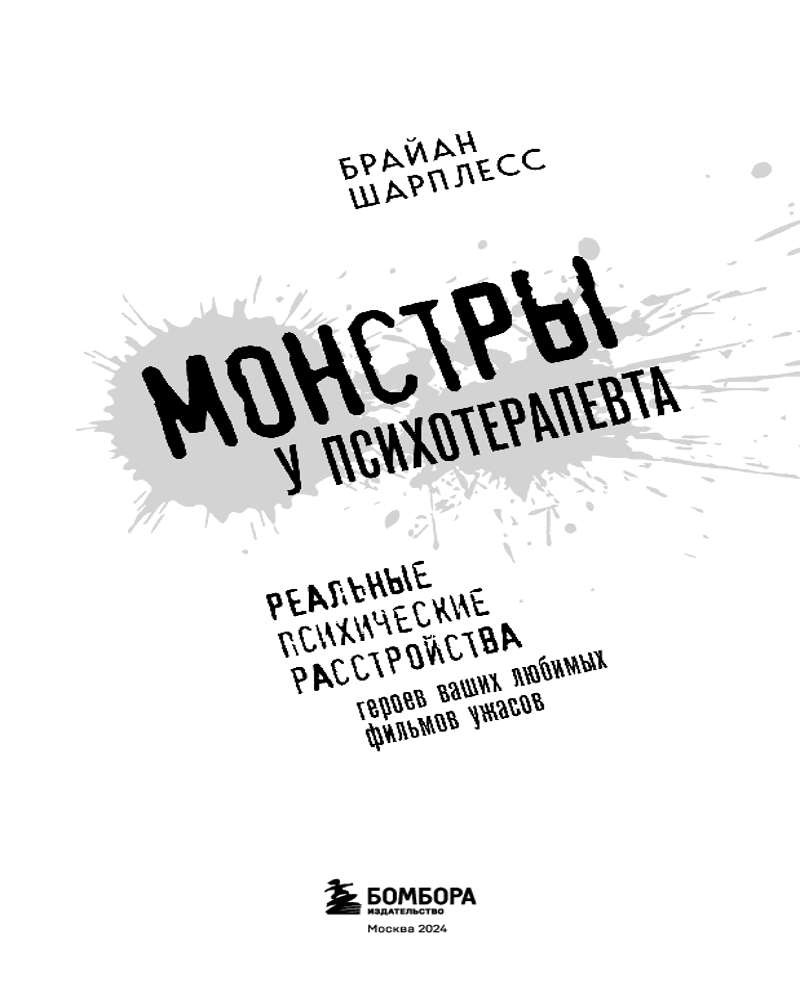 БРАЙАН ШАРПЛЕСС

МОНСТРЫ У ПСИХОТЕРАПЕВТА

РЕАЛЬНЫЕ ПСИХИЧЕСКИЕ РАССТРОЙСТВА героев ваших любимых фильмов ужасов

БОМБОРА
ИЗДАТЕЛЬСТВО

Москва 2024